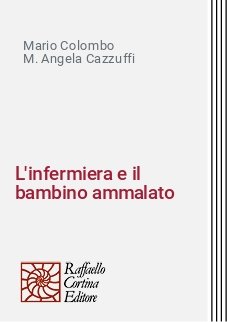 Mario Colombo
M. Angela Cazzuffi

L'infermiera e il bambino ammalato

Raffaello
Cortina
Editore